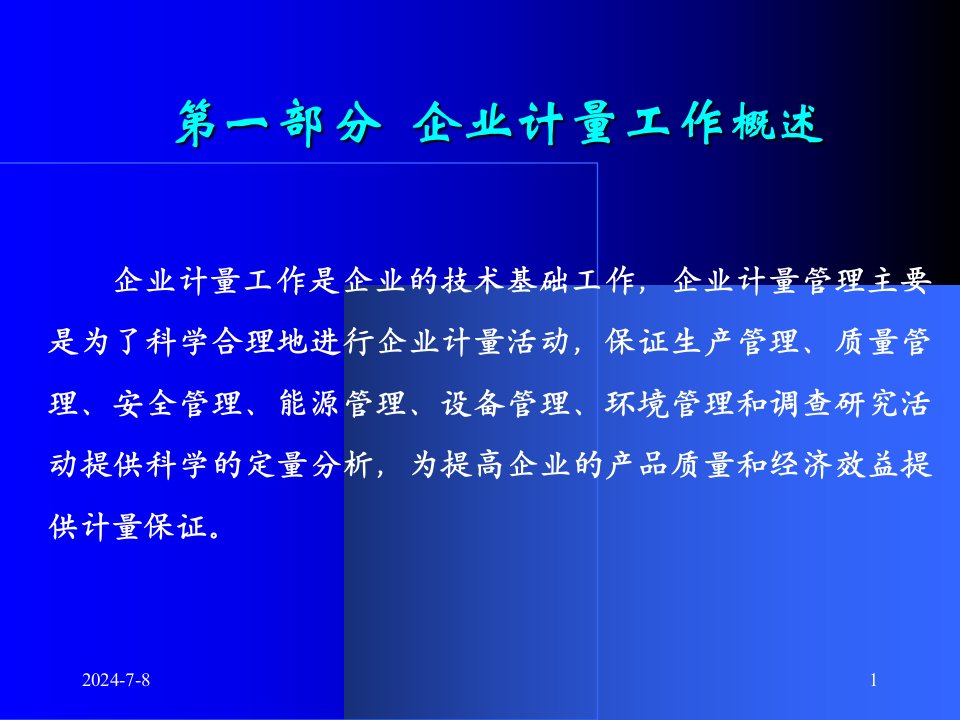 第一部分 企业计量工作概述

企业计量工作是企业的技术基础工作，企业计量管理主要是为了科学合理地进行企业计量活动，保证生产管理、质量管理、安全管理、能源管理、设备管理、环境管理和调查研究活动提供科学的定量分析，为提高企业的产品质量和经济效益提供计量保证。

2024-7-8

1